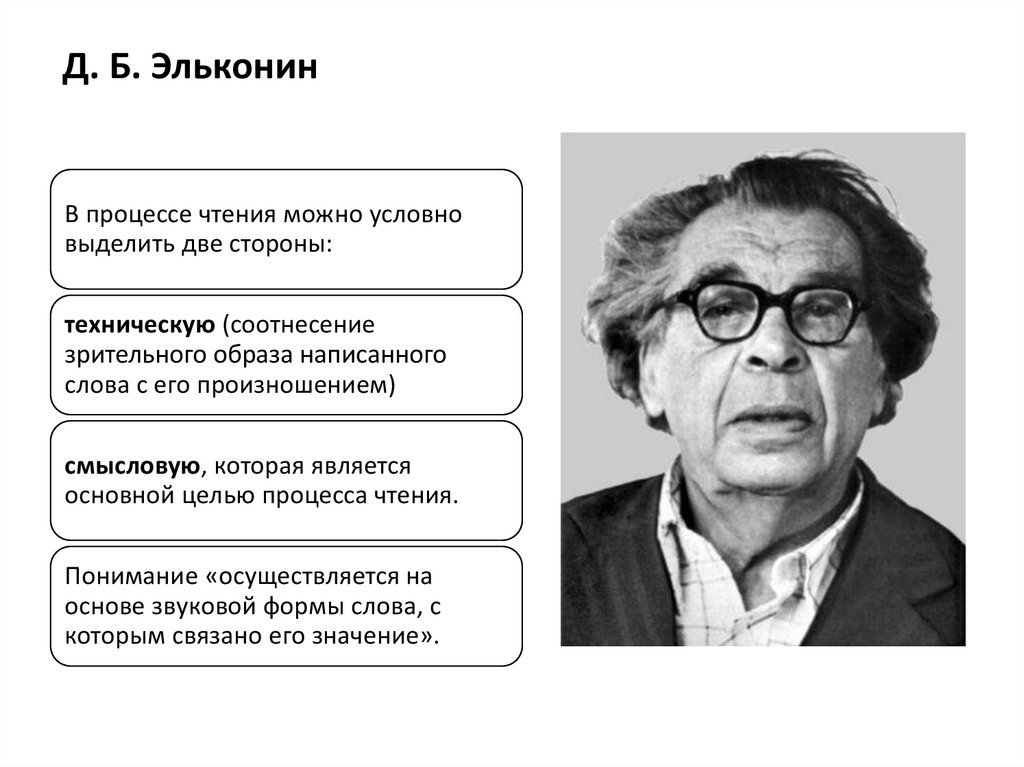 Д. Б. Эльконин

В процессе чтения можно условно выделить две стороны:

техническую (соотнесение зрительного образа написанного слова с его произношением)

смысловую, которая является основной целью процесса чтения.

Понимание «осуществляется на основе звуковой формы слова, с которым связано его значение».